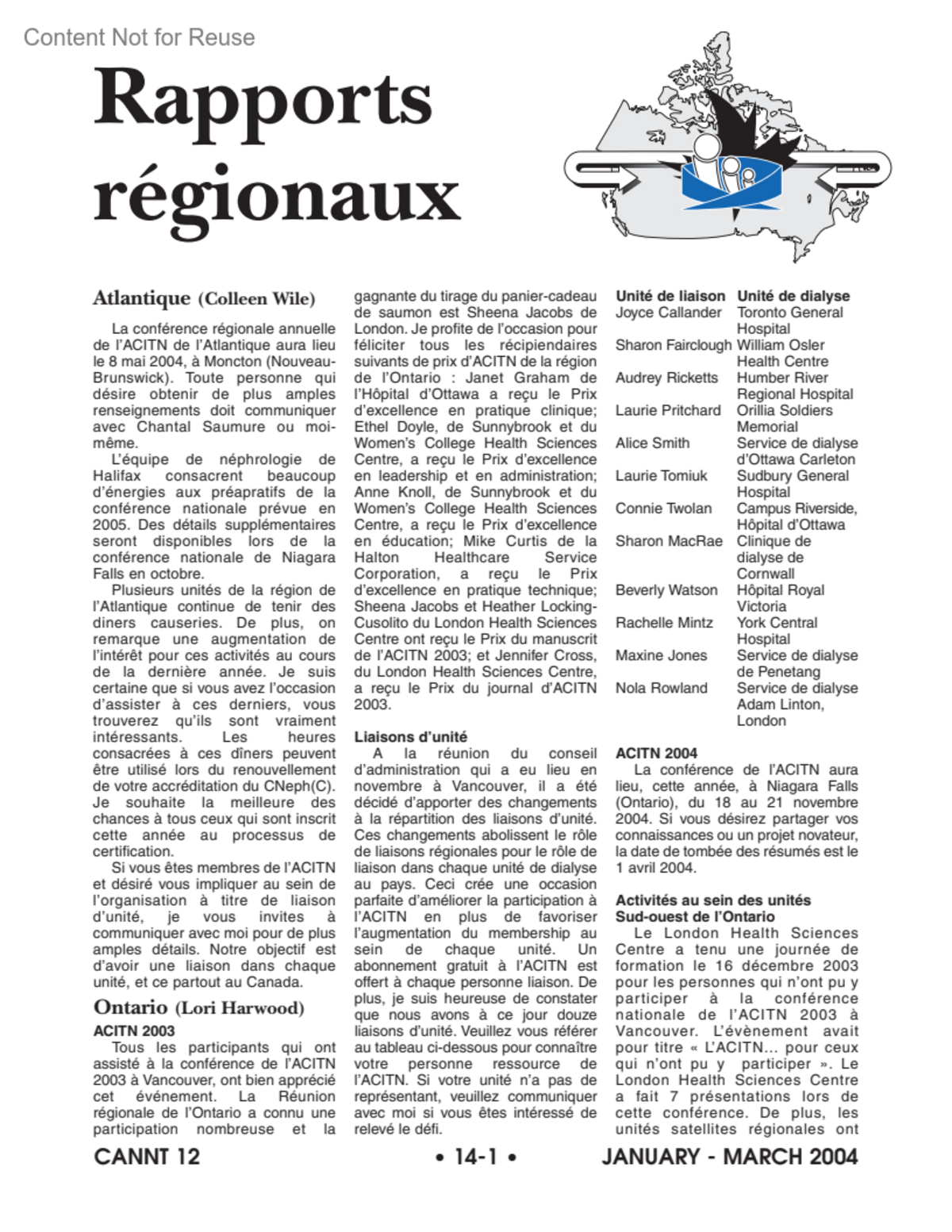 Content Not for Reuse

Rapports régionaux

Atlantique (Colleen Wile)

La conférence régionale annuelle de l'ACITN de l'Atlantique aura lieu le 8 mai 2004, à Moncton (Nouveau-Brunswick). Toute personne qui désire obtenir de plus amples renseignements doit communiquer avec Chantal Saumure ou moi-même.

L'équipe de néphrologie de Halifax consacrent beaucoup d'énergies aux préapratifs de la conférence nationale prévue en 2005. Des détails supplémentaires seront disponibles lors de la conférence nationale de Niagara Falls en octobre.

Plusieurs unités de la région de l'Atlantique continue de tenir des diners causeries. De plus, on remarque une augmentation de l'intérêt pour ces activités au cours de la dernière année. Je suis certaine que si vous avez l'occasion d'assister à ces derniers, vous trouverez qu'ils sont vraiment intéressants. Les heures consacrées à ces dîners peuvent être utilisé lors du renouvellement de votre accréditation du CNeph(C). Je souhaite la meilleure des chances à tous ceux qui sont inscrit cette année au processus de certification.

Si vous êtes membres de l'ACITN et désiré vous impliquer au sein de l'organisation à titre de liaison d'unité, je vous invites à communiquer avec moi pour de plus amples détails. Notre objectif est d'avoir une liaison dans chaque unité, et ce partout au Canada.

Ontario (Lori Harwood)

ACITN 2003

Tous les participants qui ont assisté à la conférence de l'ACITN 2003 à Vancouver, ont bien apprécié cet événement. La Réunion régionale de l'Ontario a connu une participation nombreuse et la gagnante du tirage du panier-cadeau de saumon est Sheena Jacobs de London. Je profite de l'occasion pour féliciter tous les récipiendaires suivants de prix d'ACITN de la région de l'Ontario : Janet Graham de l'Hôpital d'Ottawa a reçu le Prix d'excellence en pratique clinique; Ethel Doyle, de Sunnybrook et du Women's College Health Sciences Centre, a reçu le Prix d'excellence en leadership et en administration; Anne Knoll, de Sunnybrook et du Women's College Health Sciences Centre, a reçu le Prix d'excellence en éducation; Mike Curtis de la Halton Healthcare Service Corporation, a reçu le Prix d'excellence en pratique technique; Sheena Jacobs et Heather Locking-Cusolito du London Health Sciences Centre ont reçu le Prix du manuscrit de l'ACITN 2003; et Jennifer Cross, du London Health Sciences Centre, a reçu le Prix du journal d'ACITN 2003.

Liaisons d'unité

A la réunion du conseil d'administration qui a eu lieu en novembre à Vancouver, il a été décidé d'apporter des changements à la répartition des liaisons d'unité. Ces changements abolissent le rôle de liaisons régionales pour le rôle de liaison dans chaque unité de dialyse au pays. Ceci crée une occasion parfaite d'améliorer la participation à l'ACITN en plus de favoriser l'augmentation du membership au sein de chaque unité. Un abonnement gratuit à l'ACITN est offert à chaque personne liaison. De plus, je suis heureuse de constater que nous avons à ce jour douze liaisons d'unité. Veuillez vous référer au tableau ci-dessous pour connaître votre personne ressource de l'ACITN. Si votre unité n'a pas de représentant, veuillez communiquer avec moi si vous êtes intéressé de relevé le défi.

| Unité de liaison | Unité de dialyse |
|---|---|
| Joyce Callander | Toronto General Hospital |
| Sharon Fairclough | William Osler Health Centre |
| Audrey Ricketts | Humber River Regional Hospital |
| Laurie Pritchard | Orillia Soldiers Memorial |
| Alice Smith | Service de dialyse d'Ottawa Carleton |
| Laurie Tomiuk | Sudbury General Hospital |
| Connie Twolan | Campus Riverside, Hôpital d'Ottawa |
| Sharon MacRae | Clinique de dialyse de Cornwall |
| Beverly Watson | Hôpital Royal Victoria |
| Rachelle Mintz | York Central Hospital |
| Maxine Jones | Service de dialyse de Penetang |
| Nola Rowland | Service de dialyse Adam Linton, London |

ACITN 2004

La conférence de l'ACITN aura lieu, cette année, à Niagara Falls (Ontario), du 18 au 21 novembre 2004. Si vous désirez partager vos connaissances ou un projet novateur, la date de tombée des résumés est le 1 avril 2004.

Activités au sein des unités
Sud-ouest de l'Ontario

Le London Health Sciences Centre a tenu une journée de formation le 16 décembre 2003 pour les personnes qui n'ont pu y participer à la conférence nationale de l'ACITN 2003 à Vancouver. L'évènement avait pour titre « L'ACITN... pour ceux qui n'ont pu y participer ». Le London Health Sciences Centre a fait 7 présentations lors de cette conférence. De plus, les unités satellites régionales ont

CANNT 12 • 14-1 • JANUARY - MARCH 2004